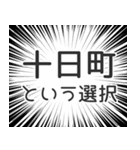 十日町
という選択